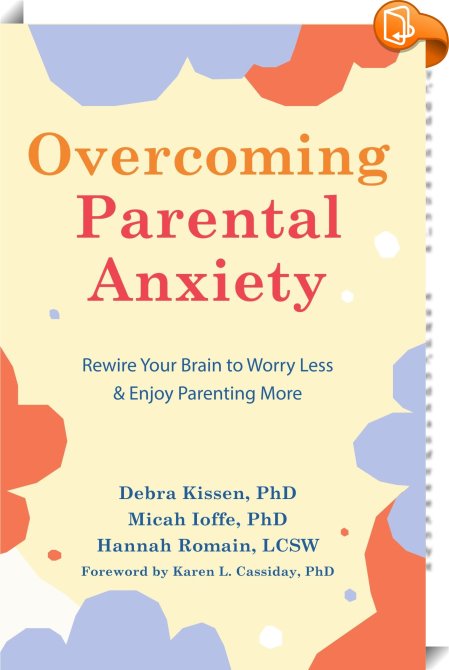 Overcoming Parental Anxiety

Rewire Your Brain to Worry Less & Enjoy Parenting More

Debra Kissen, PhD
Micah Ioffe, PhD
Hannah Romain, LCSW
Foreword by Karen L. Cassiday, PhD